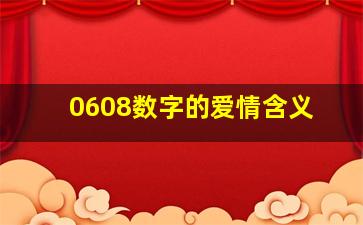 0608数字的爱情含义